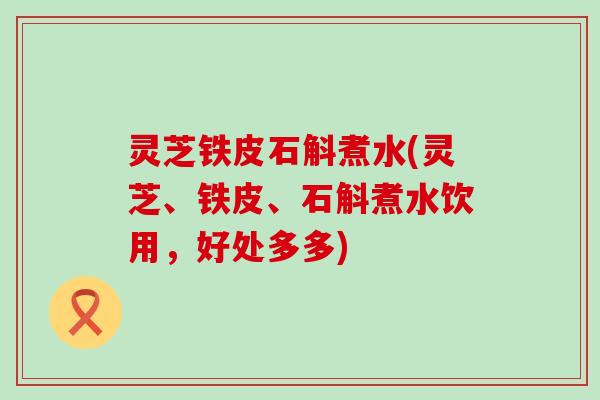 灵芝铁皮石斛煮水(灵芝、铁皮、石斛煮水饮用，好处多多)